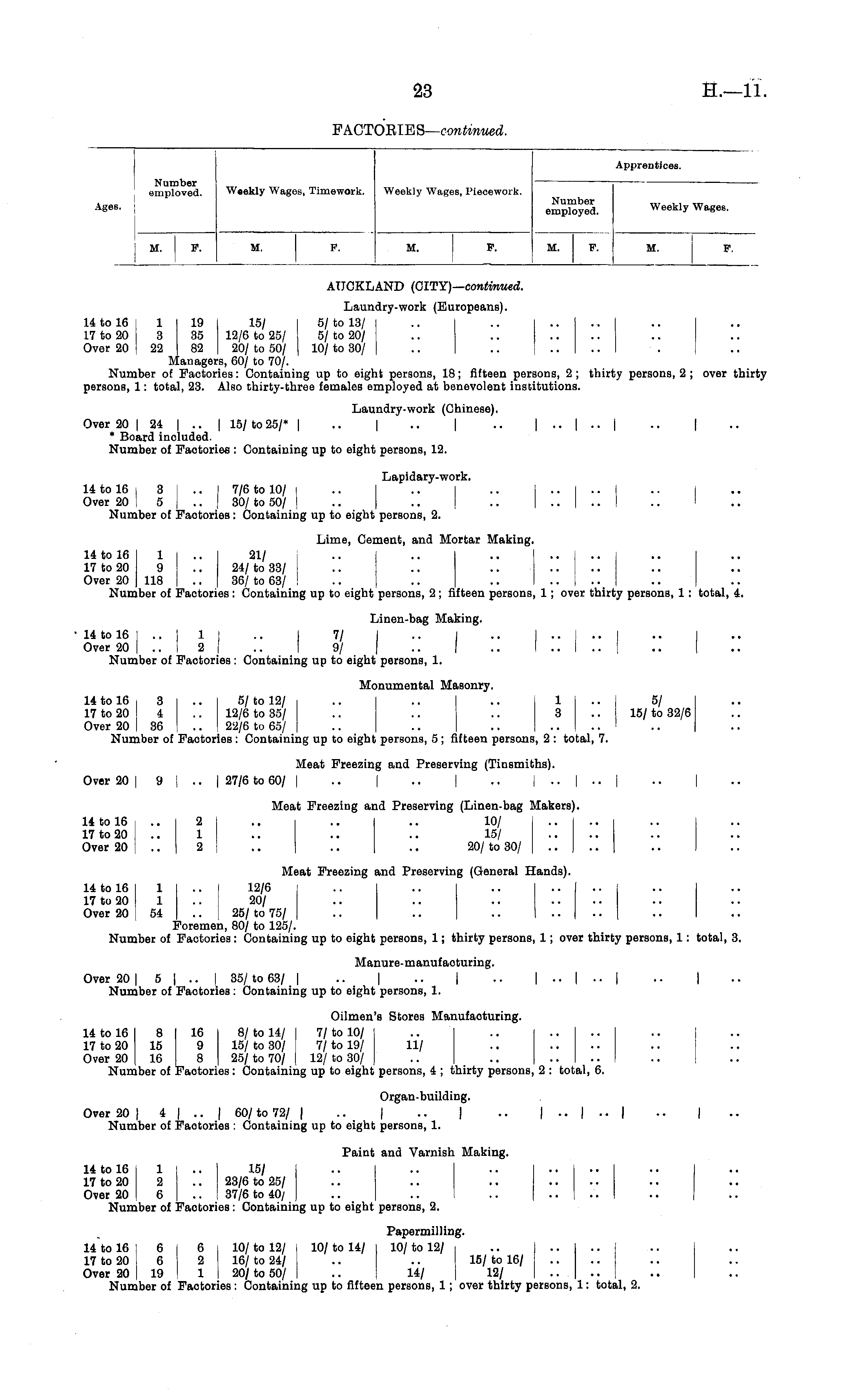 23

H.—11.

FACTORIES—continued.

| Ages. | Number employed. M. | Number employed. F. | Weekly Wages, Timework. M. | Weekly Wages, Timework. F. | Weekly Wages, Piecework. M. | Weekly Wages, Piecework. F. | Apprentices. Number employed. M. | Apprentices. Number employed. F. | Apprentices. Weekly Wages. M. | Apprentices. Weekly Wages. F. |
|---|---|---|---|---|---|---|---|---|---|---|

AUCKLAND (CITY)—continued.

Laundry-work (Europeans).

| 14 to 16 | 1 | 19 | 15/ | 5/ to 13/ | .. | .. | .. | .. | .. | .. |
|---|---|---|---|---|---|---|---|---|---|---|
| 17 to 20 | 3 | 35 | 12/6 to 25/ | 5/ to 20/ | .. | .. | .. | .. | .. | .. |
| Over 20 | 22 | 82 | 20/ to 50/ | 10/ to 30/ | .. | .. | .. | .. | . | .. |

Managers, 60/ to 70/.

Number of Factories: Containing up to eight persons, 18; fifteen persons, 2; thirty persons, 2; over thirty persons, 1: total, 23. Also thirty-three females employed at benevolent institutions.

Laundry-work (Chinese).

| Over 20 | 24 | .. | 15/ to 25/* | .. | .. | .. | .. | .. | .. | .. |
|---|---|---|---|---|---|---|---|---|---|---|

* Board included.

Number of Factories: Containing up to eight persons, 12.

Lapidary-work.

| 14 to 16 | 3 | .. | 7/6 to 10/ | .. | .. | .. | .. | .. | .. | .. |
|---|---|---|---|---|---|---|---|---|---|---|
| Over 20 | 5 | .. | 30/ to 50/ | .. | .. | .. | .. | .. | .. | .. |

Number of Factories: Containing up to eight persons, 2.

Lime, Cement, and Mortar Making.

| 14 to 16 | 1 | .. | 21/ | .. | .. | .. | .. | .. | .. | .. |
|---|---|---|---|---|---|---|---|---|---|---|
| 17 to 20 | 9 | .. | 24/ to 33/ | .. | .. | .. | .. | .. | .. | .. |
| Over 20 | 118 | .. | 36/ to 63/ | .. | .. | .. | .. | .. | .. | .. |

Number of Factories: Containing up to eight persons, 2; fifteen persons, 1; over thirty persons, 1: total, 4.

Linen-bag Making.

| 14 to 16 | .. | 1 | .. | 7/ | .. | .. | .. | .. | .. | .. |
|---|---|---|---|---|---|---|---|---|---|---|
| Over 20 | .. | 2 | .. | 9/ | .. | .. | .. | .. | .. | .. |

Number of Factories: Containing up to eight persons, 1.

Monumental Masonry.

| 14 to 16 | 3 | .. | 5/ to 12/ | .. | .. | .. | 1 | .. | 5/ | .. |
|---|---|---|---|---|---|---|---|---|---|---|
| 17 to 20 | 4 | .. | 12/6 to 35/ | .. | .. | .. | 3 | .. | 15/ to 32/6 | .. |
| Over 20 | 36 | .. | 22/6 to 65/ | .. | .. | .. | .. | .. | .. | .. |

Number of Factories: Containing up to eight persons, 5; fifteen persons, 2: total, 7.

Meat Freezing and Preserving (Tinsmiths).

| Over 20 | 9 | .. | 27/6 to 60/ | .. | .. | .. | .. | .. | .. | .. |
|---|---|---|---|---|---|---|---|---|---|---|

Meat Freezing and Preserving (Linen-bag Makers).

| 14 to 16 | .. | 2 | .. | .. | .. | 10/ | .. | .. | .. | .. |
|---|---|---|---|---|---|---|---|---|---|---|
| 17 to 20 | .. | 1 | .. | .. | .. | 15/ | .. | .. | .. | .. |
| Over 20 | .. | 2 | .. | .. | .. | 20/ to 30/ | .. | .. | .. | .. |

Meat Freezing and Preserving (General Hands).

| 14 to 16 | 1 | .. | 12/6 | .. | .. | .. | .. | .. | .. | .. |
|---|---|---|---|---|---|---|---|---|---|---|
| 17 to 20 | 1 | .. | 20/ | .. | .. | .. | .. | .. | .. | .. |
| Over 20 | 54 | .. | 25/ to 75/ | .. | .. | .. | .. | .. | .. | .. |

Foremen, 80/ to 125/.

Number of Factories: Containing up to eight persons, 1; thirty persons, 1; over thirty persons, 1: total, 3.

Manure-manufacturing.

| Over 20 | 5 | .. | 35/ to 63/ | .. | .. | .. | .. | .. | .. | .. |
|---|---|---|---|---|---|---|---|---|---|---|

Number of Factories: Containing up to eight persons, 1.

Oilmen's Stores Manufacturing.

| 14 to 16 | 8 | 16 | 8/ to 14/ | 7/ to 10/ | .. | .. | .. | .. | .. | .. |
|---|---|---|---|---|---|---|---|---|---|---|
| 17 to 20 | 15 | 9 | 15/ to 30/ | 7/ to 19/ | 11/ | .. | .. | .. | .. | .. |
| Over 20 | 16 | 8 | 25/ to 70/ | 12/ to 30/ | .. | .. | .. | .. | .. | .. |

Number of Factories: Containing up to eight persons, 4; thirty persons, 2: total, 6.

Organ-building.

| Over 20 | 4 | .. | 60/ to 72/ | .. | .. | .. | .. | .. | .. | .. |
|---|---|---|---|---|---|---|---|---|---|---|

Number of Factories: Containing up to eight persons, 1.

Paint and Varnish Making.

| 14 to 16 | 1 | .. | 15/ | .. | .. | .. | .. | .. | .. | .. |
|---|---|---|---|---|---|---|---|---|---|---|
| 17 to 20 | 2 | .. | 23/6 to 25/ | .. | .. | .. | .. | .. | .. | .. |
| Over 20 | 6 | .. | 37/6 to 40/ | .. | .. | .. | .. | .. | .. | .. |

Number of Factories: Containing up to eight persons, 2.

Papermilling.

| 14 to 16 | 6 | 6 | 10/ to 12/ | 10/ to 14/ | 10/ to 12/ | .. | .. | .. | .. | .. |
|---|---|---|---|---|---|---|---|---|---|---|
| 17 to 20 | 6 | 2 | 16/ to 24/ | .. | .. | 15/ to 16/ | .. | .. | .. | .. |
| Over 20 | 19 | 1 | 20/ to 50/ | .. | 14/ | 12/ | .. | .. | .. | .. |

Number of Factories: Containing up to fifteen persons, 1; over thirty persons, 1: total, 2.